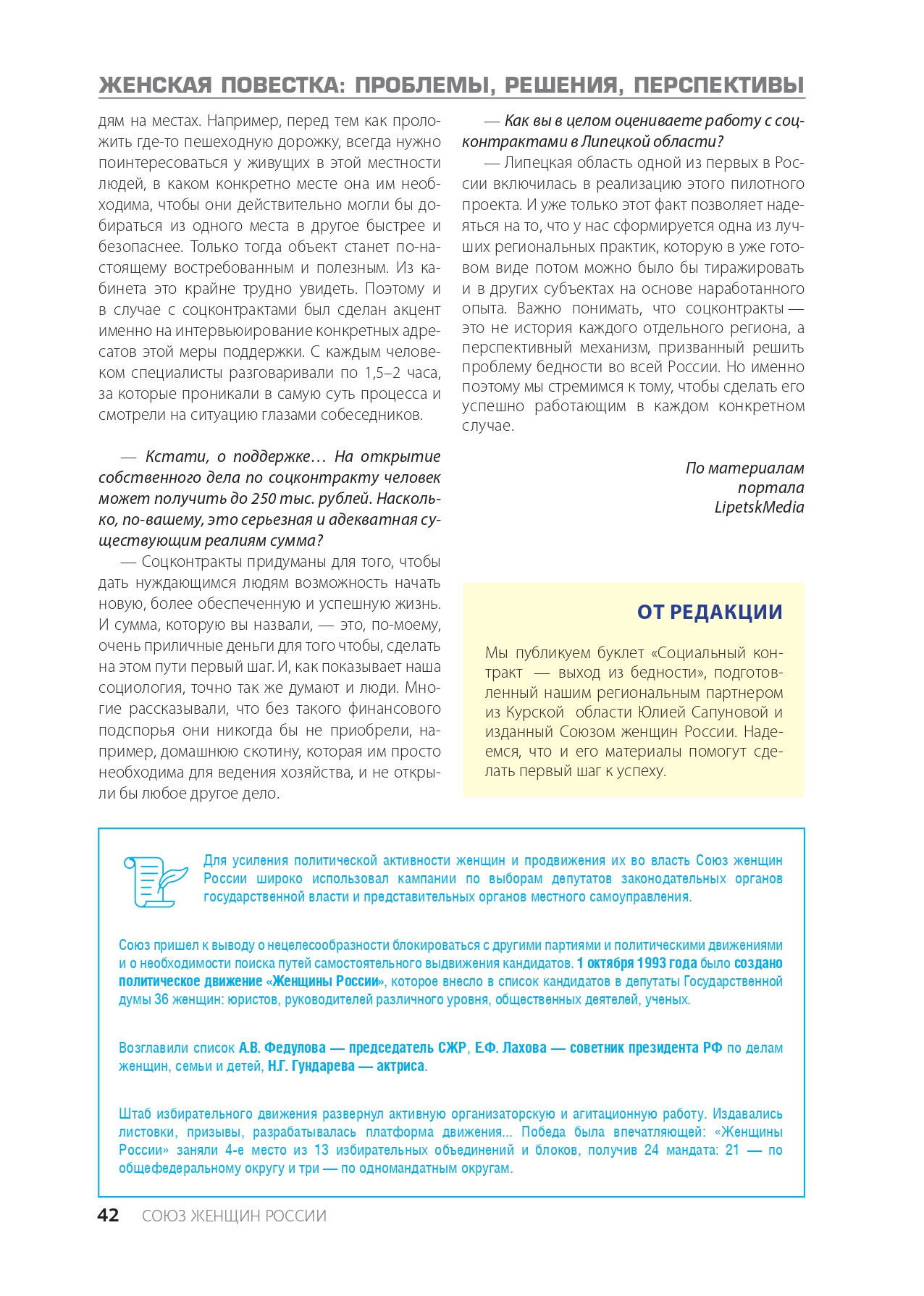 ЖЕНСКАЯ ПОВЕСТКА: ПРОБЛЕМЫ, РЕШЕНИЯ, ПЕРСПЕКТИВЫ

дям на местах. Например, перед тем как проложить где-то пешеходную дорожку, всегда нужно поинтересоваться у живущих в этой местности людей, в каком конкретно месте она им необходима, чтобы они действительно могли бы добираться из одного места в другое быстрее и безопаснее. Только тогда объект станет по-настоящему востребованным и полезным. Из кабинета это крайне трудно увидеть. Поэтому и в случае с соцконтрактами был сделан акцент именно на интервьюирование конкретных адресатов этой меры поддержки. С каждым человеком специалисты разговаривали по 1,5–2 часа, за которые проникали в самую суть процесса и смотрели на ситуацию глазами собеседников.

— Кстати, о поддержке… На открытие собственного дела по соцконтракту человек может получить до 250 тыс. рублей. Насколько, по-вашему, это серьезная и адекватная существующим реалиям сумма?

— Соцконтракты придуманы для того, чтобы дать нуждающимся людям возможность начать новую, более обеспеченную и успешную жизнь. И сумма, которую вы назвали, — это, по-моему, очень приличные деньги для того чтобы, сделать на этом пути первый шаг. И, как показывает наша социология, точно так же думают и люди. Многие рассказывали, что без такого финансового подспорья они никогда бы не приобрели, например, домашнюю скотину, которая им просто необходима для ведения хозяйства, и не открыли бы любое другое дело.

— Как вы в целом оцениваете работу с соцконтрактами в Липецкой области?

— Липецкая область одной из первых в России включилась в реализацию этого пилотного проекта. И уже только этот факт позволяет надеяться на то, что у нас сформируется одна из лучших региональных практик, которую в уже готовом виде потом можно было бы тиражировать и в других субъектах на основе наработанного опыта. Важно понимать, что соцконтракты — это не история каждого отдельного региона, а перспективный механизм, призванный решить проблему бедности во всей России. Но именно поэтому мы стремимся к тому, чтобы сделать его успешно работающим в каждом конкретном случае.

По материалам портала LipetskMedia

ОТ РЕДАКЦИИ

Мы публикуем буклет «Социальный контракт — выход из бедности», подготовленный нашим региональным партнером из Курской области Юлией Сапуновой и изданный Союзом женщин России. Надеемся, что и его материалы помогут сделать первый шаг к успеху.

Для усиления политической активности женщин и продвижения их во власть Союз женщин России широко использовал кампании по выборам депутатов законодательных органов государственной власти и представительных органов местного самоуправления.

Союз пришел к выводу о нецелесообразности блокироваться с другими партиями и политическими движениями и о необходимости поиска путей самостоятельного выдвижения кандидатов. 1 октября 1993 года было создано политическое движение «Женщины России», которое внесло в список кандидатов в депутаты Государственной думы 36 женщин: юристов, руководителей различного уровня, общественных деятелей, ученых.

Возглавили список А.В. Федулова — председатель СЖР, Е.Ф. Лахова — советник президента РФ по делам женщин, семьи и детей, Н.Г. Гундарева — актриса.

Штаб избирательного движения развернул активную организаторскую и агитационную работу. Издавались листовки, призывы, разрабатывалась платформа движения... Победа была впечатляющей: «Женщины России» заняли 4-е место из 13 избирательных объединений и блоков, получив 24 мандата: 21 — по общефедеральному округу и три — по одномандатным округам.

42 СОЮЗ ЖЕНЩИН РОССИИ